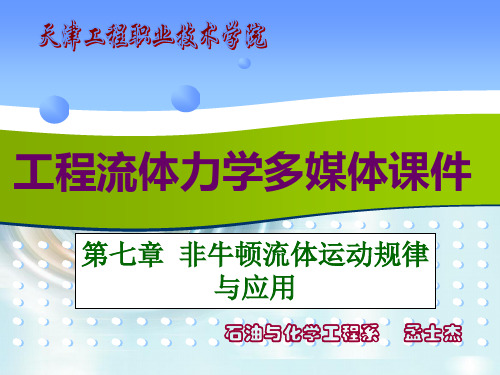 天津工程职业技术学院

工程流体力学多媒体课件

第七章 非牛顿流体运动规律与应用

石油与化学工程系 孟士杰